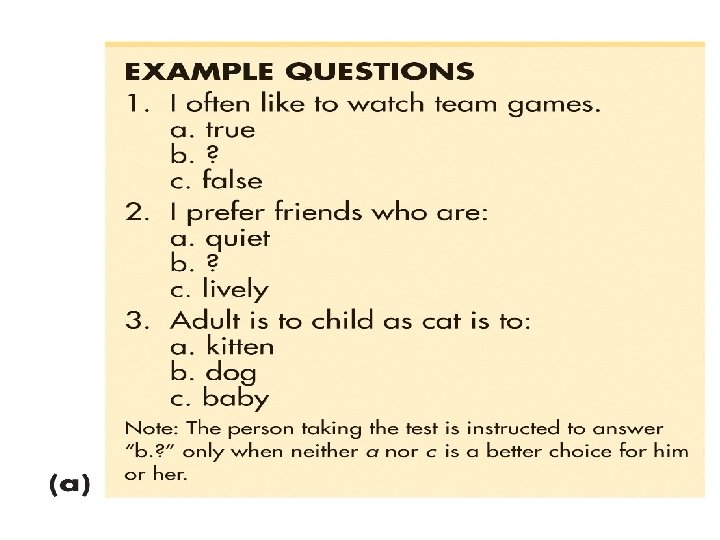 EXAMPLE QUESTIONS

1. I often like to watch team games.
a. true
b. ?
c. false

2. I prefer friends who are:
a. quiet
b. ?
c. lively

3. Adult is to child as cat is to:
a. kitten
b. dog
c. baby

Note: The person taking the test is instructed to answer "b.?" only when neither a nor c is a better choice for him or her.

(a)